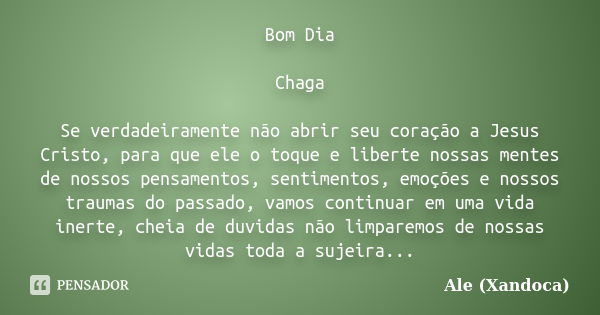 Bom Dia

Chaga

Se verdadeiramente não abrir seu coração a Jesus Cristo, para que ele o toque e liberte nossas mentes de nossos pensamentos, sentimentos, emoções e nossos traumas do passado, vamos continuar em uma vida inerte, cheia de duvidas não limparemos de nossas vidas toda a sujeira...

PENSADOR

Ale (Xandoca)